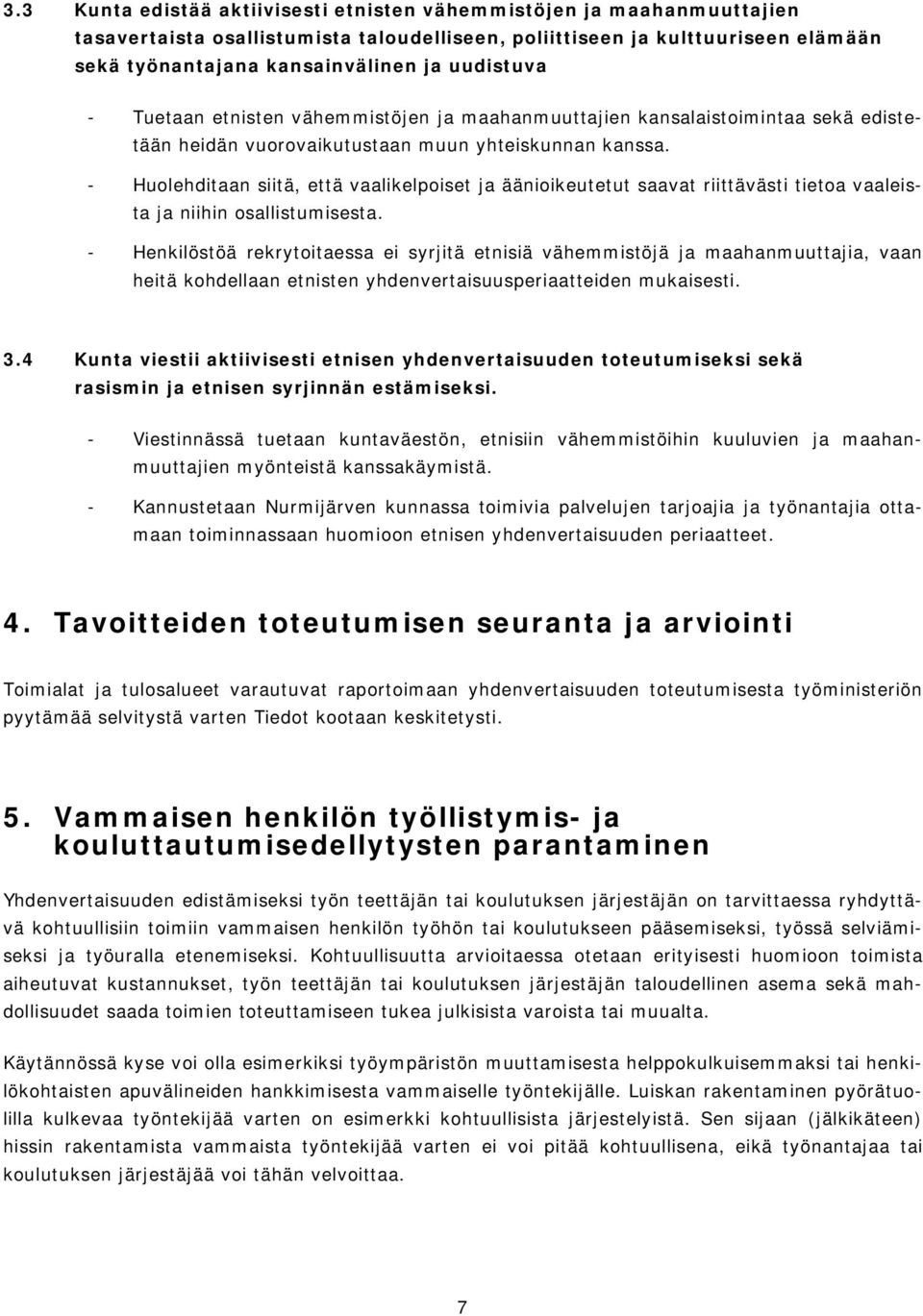 3.3 Kunta edistää aktiivisesti etnisten vähemmistöjen ja maahanmuuttajien tasavertaista osallistumista taloudelliseen, poliittiseen ja kulttuuriseen elämään sekä työnantajana kansainvälinen ja uudistuva

- Tuetaan etnisten vähemmistöjen ja maahanmuuttajien kansalaistoimintaa sekä edistetään heidän vuorovaikutustaan muun yhteiskunnan kanssa.

- Huolehditaan siitä, että vaalikelpoiset ja äänioikeutetut saavat riittävästi tietoa vaaleista ja niihin osallistumisesta.

- Henkilöstöä rekrytoitaessa ei syrjitä etnisiä vähemmistöjä ja maahanmuuttajia, vaan heitä kohdellaan etnisten yhdenvertaisuusperiaatteiden mukaisesti.

3.4 Kunta viestii aktiivisesti etnisen yhdenvertaisuuden toteutumiseksi sekä rasismin ja etnisen syrjinnän estämiseksi.

- Viestinnässä tuetaan kuntaväestön, etnisiin vähemmistöihin kuuluvien ja maahanmuuttajien myönteistä kanssakäymistä.

- Kannustetaan Nurmijärven kunnassa toimivia palvelujen tarjoajia ja työnantajia ottamaan toiminnassaan huomioon etnisen yhdenvertaisuuden periaatteet.

4. Tavoitteiden toteutumisen seuranta ja arviointi

Toimialat ja tulosalueet varautuvat raportoimaan yhdenvertaisuuden toteutumisesta työministeriön pyytämää selvitystä varten Tiedot kootaan keskitetysti.

5. Vammaisen henkilön työllistymis- ja kouluttautumisedellytysten parantaminen

Yhdenvertaisuuden edistämiseksi työn teettäjän tai koulutuksen järjestäjän on tarvittaessa ryhdyttävä kohtuullisiin toimiin vammaisen henkilön työhön tai koulutukseen pääsemiseksi, työssä selviämiseksi ja työuralla etenemiseksi. Kohtuullisuutta arvioitaessa otetaan erityisesti huomioon toimista aiheutuvat kustannukset, työn teettäjän tai koulutuksen järjestäjän taloudellinen asema sekä mahdollisuudet saada toimien toteuttamiseen tukea julkisista varoista tai muualta.

Käytännössä kyse voi olla esimerkiksi työympäristön muuttamisesta helppokulkuisemmaksi tai henkilökohtaisten apuvälineiden hankkimisesta vammaiselle työntekijälle. Luiskan rakentaminen pyörätuolilla kulkevaa työntekijää varten on esimerkki kohtuullisista järjestelyistä. Sen sijaan (jälkikäteen) hissin rakentamista vammaista työntekijää varten ei voi pitää kohtuullisena, eikä työnantajaa tai koulutuksen järjestäjää voi tähän velvoittaa.

7